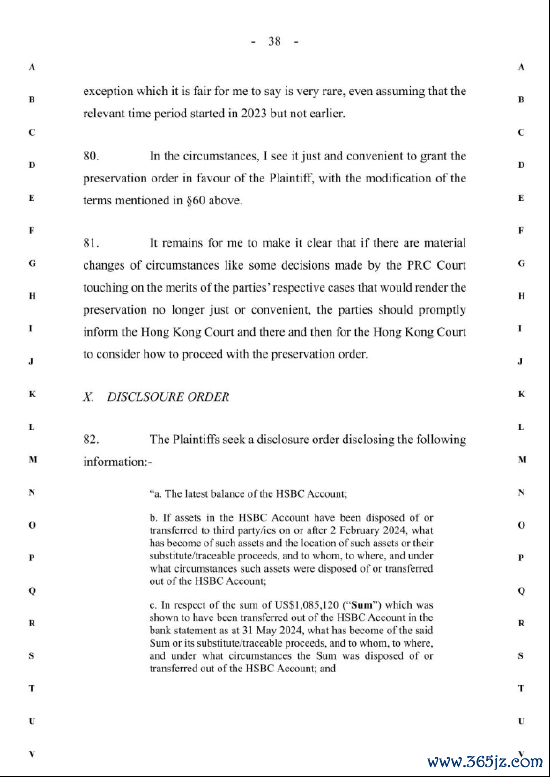 - 38 -

A B C D E F G H I J K L M N O P Q R S T U V

exception which it is fair for me to say is very rare, even assuming that the relevant time period started in 2023 but not earlier.

80. In the circumstances, I see it just and convenient to grant the preservation order in favour of the Plaintiff, with the modification of the terms mentioned in §60 above.

81. It remains for me to make it clear that if there are material changes of circumstances like some decisions made by the PRC Court touching on the merits of the parties' respective cases that would render the preservation no longer just or convenient, the parties should promptly inform the Hong Kong Court and there and then for the Hong Kong Court to consider how to proceed with the preservation order.

X. DISCLSOURE ORDER

82. The Plaintiffs seek a disclosure order disclosing the following information:-

"a. The latest balance of the HSBC Account;

b. If assets in the HSBC Account have been disposed of or transferred to third party/ies on or after 2 February 2024, what has become of such assets and the location of such assets or their substitute/traceable proceeds, and to whom, to where, and under what circumstances such assets were disposed of or transferred out of the HSBC Account;

c. In respect of the sum of US$1,085,120 ("Sum") which was shown to have been transferred out of the HSBC Account in the bank statement as at 31 May 2024, what has become of the said Sum or its substitute/traceable proceeds, and to whom, to where, and under what circumstances the Sum was disposed of or transferred out of the HSBC Account; and

A B C D E F G H I J K L M N O P Q R S T U V

www.365jz.com